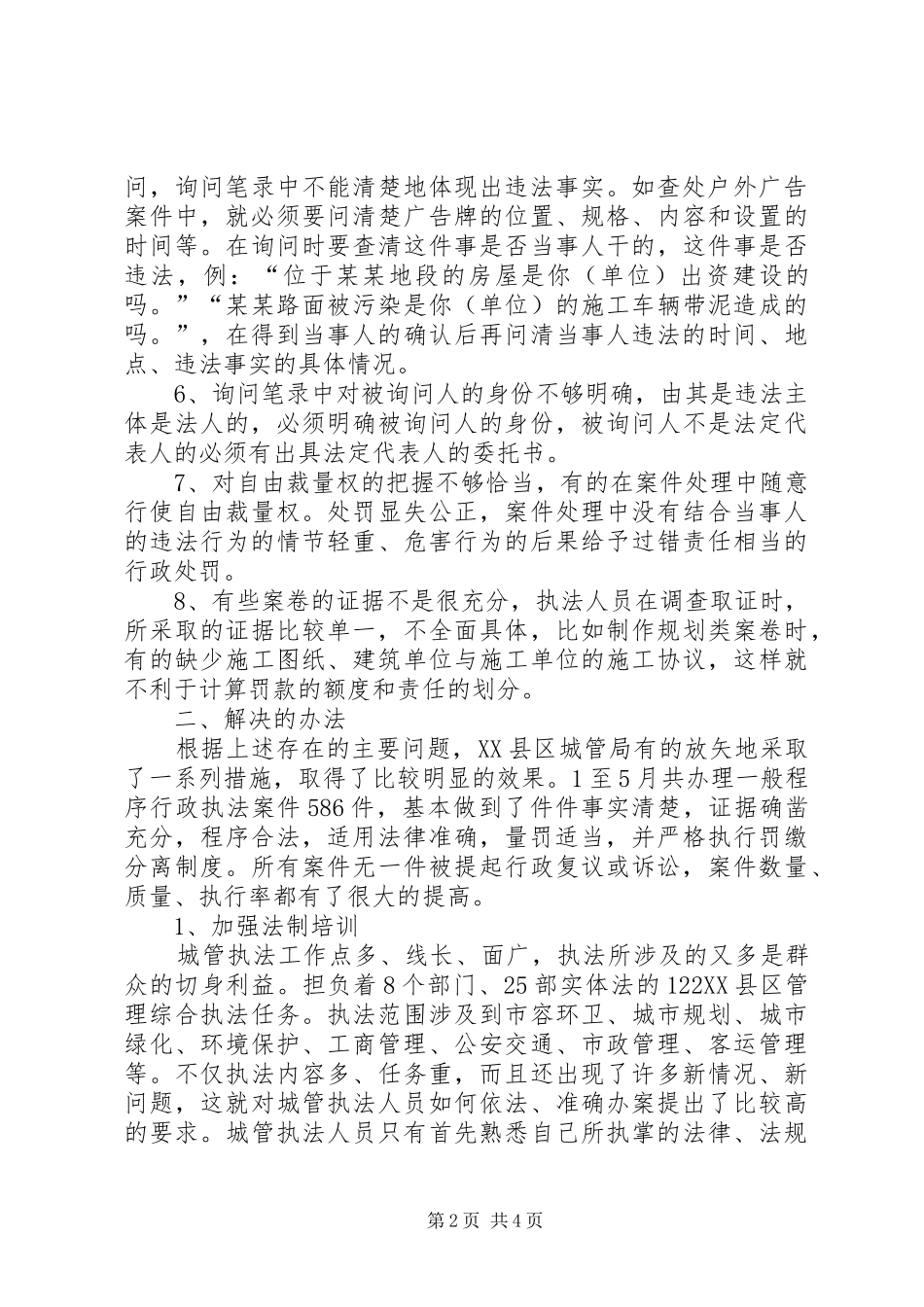 问，询问笔录中不能清楚地体现出违法事实。如查处户外广告案件中，就必须要问清楚广告牌的位置、规格、内容和设置的时间等。在询问时要查清这件事是否当事人干的，这件事是否违法，例：“位于某某地段的房屋是你（单位）出资建设的吗。”“某某路面被污染是你（单位）的施工车辆带泥造成的吗。”，在得到当事人的确认后再问清当事人违法的时间、地点、违法事实的具体情况。

6、询问笔录中对被询问人的身份不够明确，由其是违法主体是法人的，必须明确被询问人的身份，被询问人不是法定代表人的必须有出具法定代表人的委托书。

7、对自由裁量权的把握不够恰当，有的在案件处理中随意行使自由裁量权。处罚显失公正，案件处理中没有结合当事人的违法行为的情节轻重、危害行为的后果给予过错责任相当的行政处罚。

8、有些案卷的证据不是很充分，执法人员在调查取证时，所采取的证据比较单一，不全面具体，比如制作规划类案卷时，有的缺少施工图纸、建筑单位与施工单位的施工协议，这样就不利于计算罚款的额度和责任的划分。

二、解决的办法

根据上述存在的主要问题，XX县区城管局有的放矢地采取了一系列措施，取得了比较明显的效果。1至5月共办理一般程序行政执法案件586件，基本做到了件件事实清楚，证据确凿充分，程序合法，适用法律准确，量罚适当，并严格执行罚缴分离制度。所有案件无一件被提起行政复议或诉讼，案件数量、质量、执行率都有了很大的提高。

1、加强法制培训

城管执法工作点多、线长、面广，执法所涉及的又多是群众的切身利益。担负着8个部门、25部实体法的122XX县区管理综合执法任务。执法范围涉及到市容环卫、城市规划、城市绿化、环境保护、工商管理、公安交通、市政管理、客运管理等。不仅执法内容多、任务重，而且还出现了许多新情况、新问题，这就对城管执法人员如何依法、准确办案提出了比较高的要求。城管执法人员只有首先熟悉自己所执掌的法律、法规

第2页 共4页